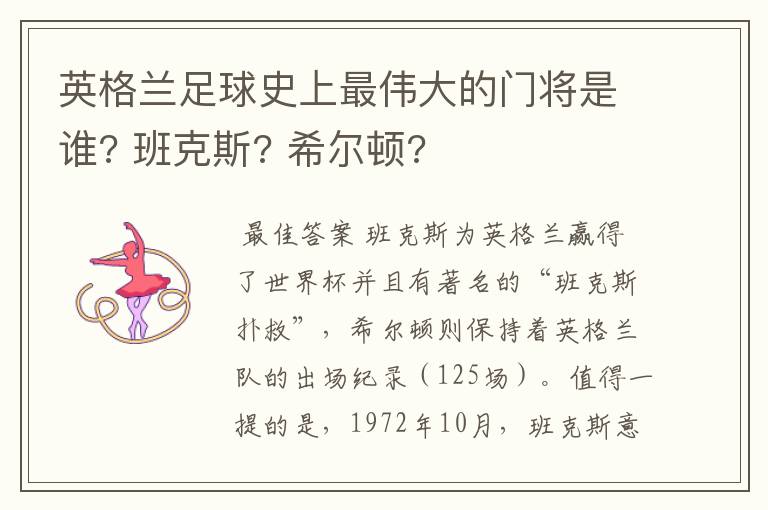 英格兰足球史上最伟大的门将是谁? 班克斯? 希尔顿?

最佳答案 班克斯为英格兰赢得了世界杯并且有著名的“班克斯扑救”，希尔顿则保持着英格兰队的出场纪录（125场）。值得一提的是，1972年10月，班克斯意